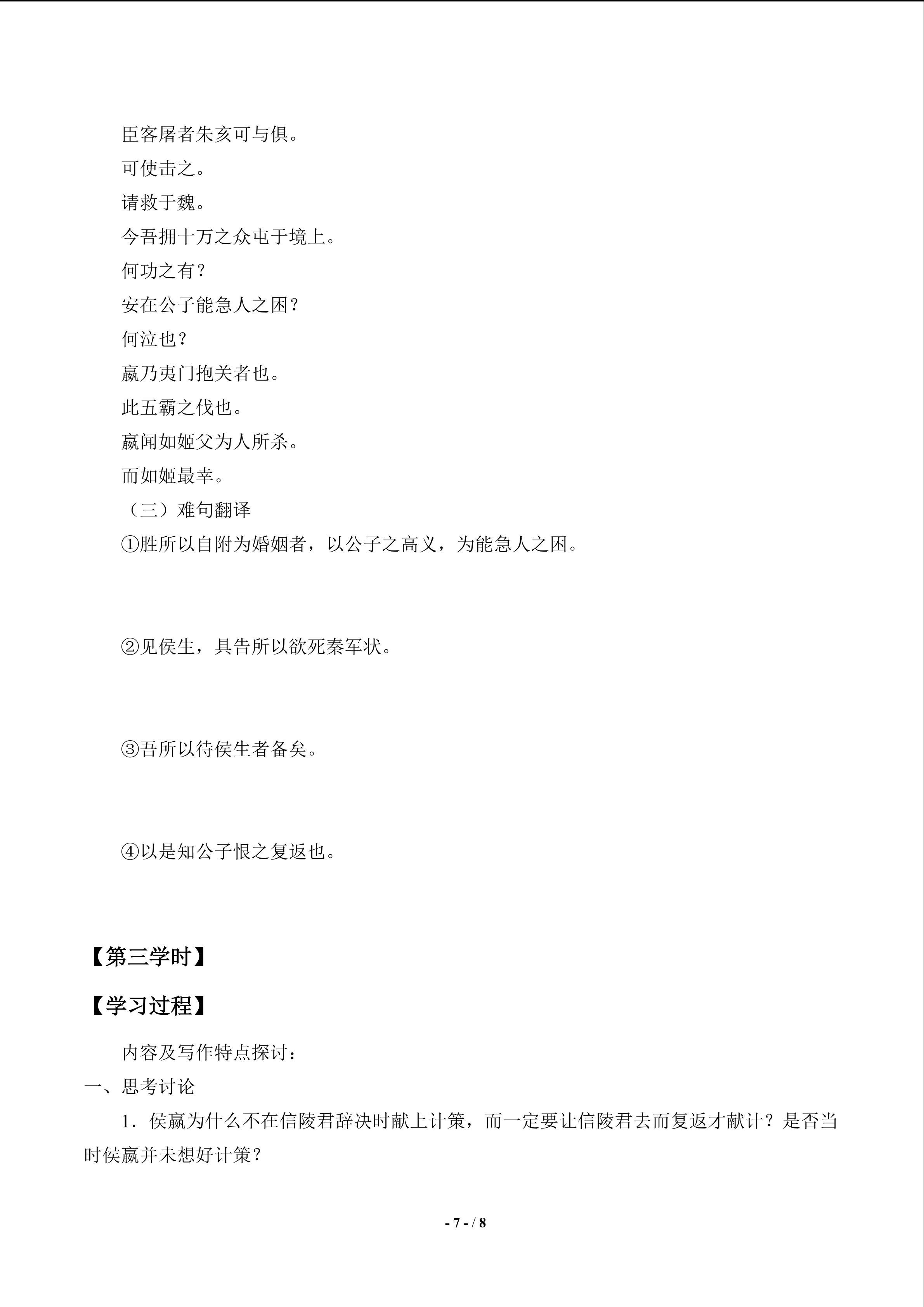 臣客屠者朱亥可与俱。

可使击之。

请救于魏。

今吾拥十万之众屯于境上。

何功之有？

安在公子能急人之困？

何泣也？

嬴乃夷门抱关者也。

此五霸之伐也。

嬴闻如姬父为人所杀。

而如姬最幸。

（三）难句翻译

①胜所以自附为婚姻者，以公子之高义，为能急人之困。

②见侯生，具告所以欲死秦军状。

③吾所以待侯生者备矣。

④以是知公子恨之复返也。

【第三学时】

【学习过程】

内容及写作特点探讨：

一、思考讨论

1．侯嬴为什么不在信陵君辞决时献上计策，而一定要让信陵君去而复返才献计？是否当时侯嬴并未想好计策？

- 7 - / 8